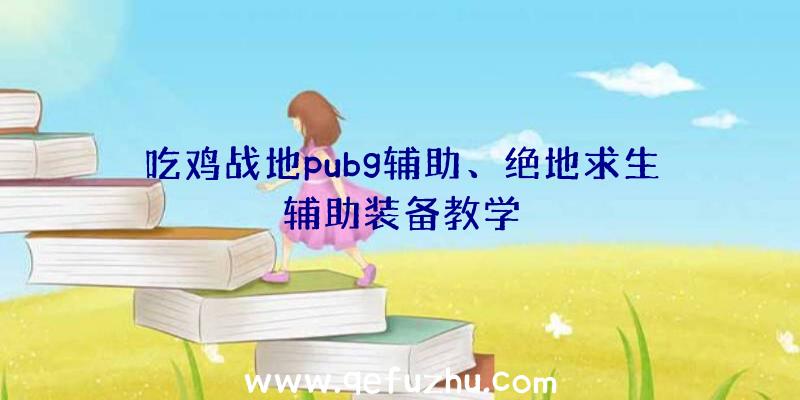 吃鸡战地pubg辅助、绝地求生辅助装备教学

www.qefuzhu.com